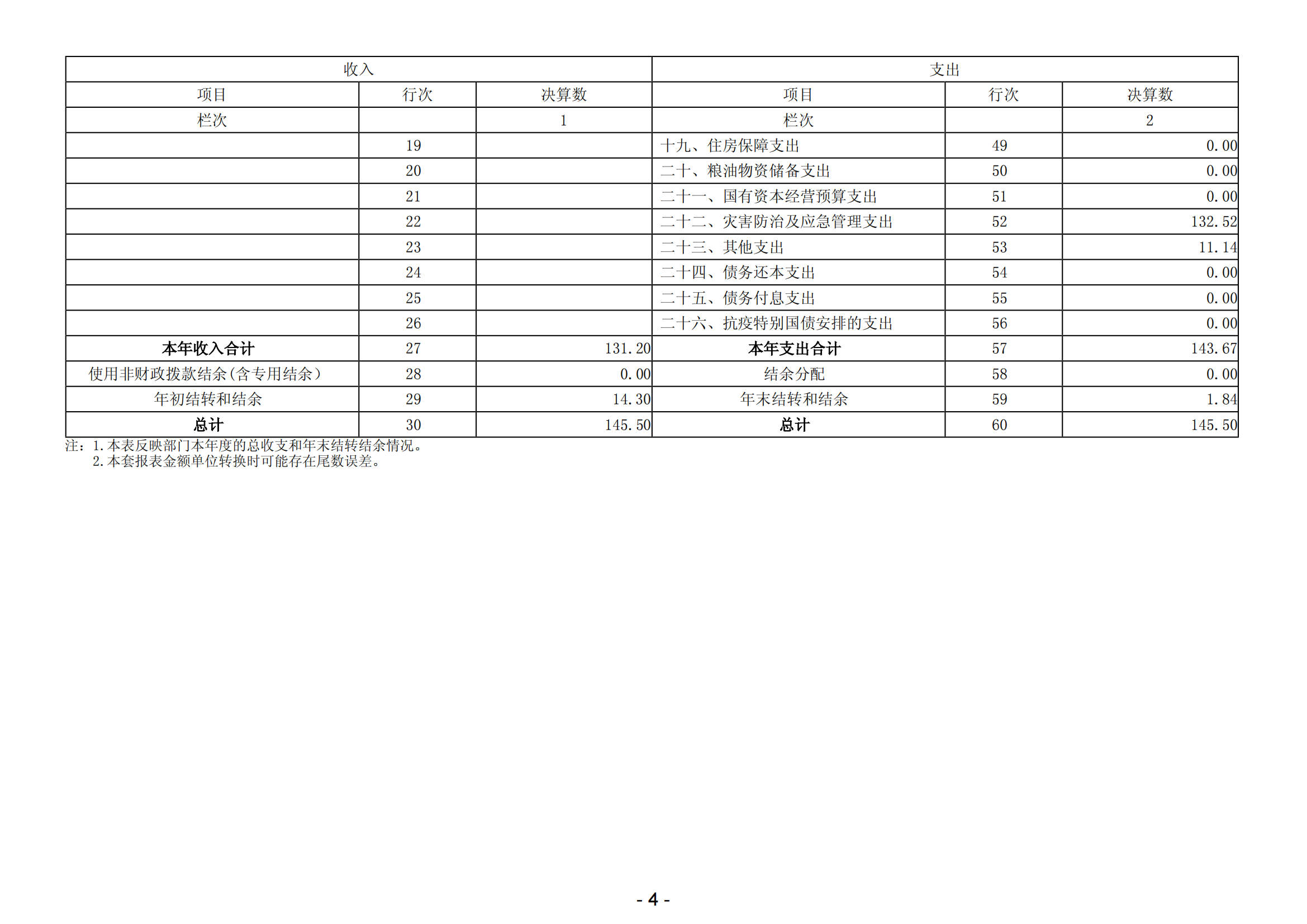 | 收入 | | | 支出 | | |
|---|---|---|---|---|---|
| 项目 | 行次 | 决算数 | 项目 | 行次 | 决算数 |
| 栏次 | | 1 | 栏次 | | 2 |
| | 19 | | 十九、住房保障支出 | 49 | 0.00 |
| | 20 | | 二十、粮油物资储备支出 | 50 | 0.00 |
| | 21 | | 二十一、国有资本经营预算支出 | 51 | 0.00 |
| | 22 | | 二十二、灾害防治及应急管理支出 | 52 | 132.52 |
| | 23 | | 二十三、其他支出 | 53 | 11.14 |
| | 24 | | 二十四、债务还本支出 | 54 | 0.00 |
| | 25 | | 二十五、债务付息支出 | 55 | 0.00 |
| | 26 | | 二十六、抗疫特别国债安排的支出 | 56 | 0.00 |
| 本年收入合计 | 27 | 131.20 | 本年支出合计 | 57 | 143.67 |
| 使用非财政拨款结余(含专用结余) | 28 | 0.00 | 结余分配 | 58 | 0.00 |
| 年初结转和结余 | 29 | 14.30 | 年末结转和结余 | 59 | 1.84 |
| 总计 | 30 | 145.50 | 总计 | 60 | 145.50 |

注：1.本表反映部门本年度的总收支和年末结转结余情况。
2.本套报表金额单位转换时可能存在尾数误差。

- 4 -